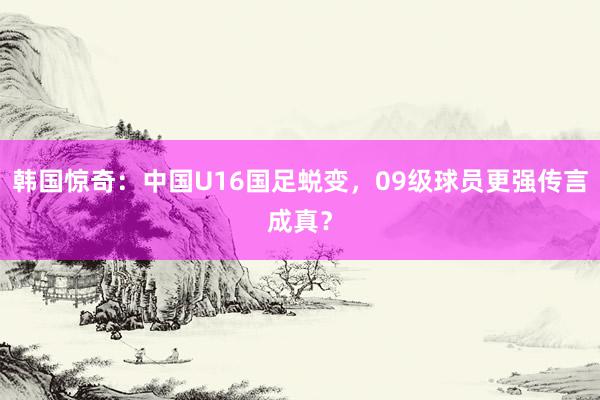 韩国惊奇：中国U16国足蜕变，09级球员更强传言成真？